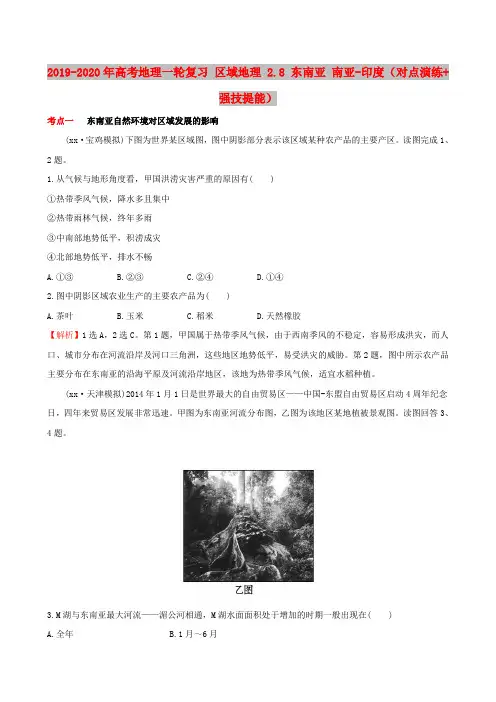 2019-2020年高考地理一轮复习 区域地理 2.8 东南亚 南亚-印度（对点演练+强技提能）

考点一　东南亚自然环境对区域发展的影响

(xx·宝鸡模拟)下图为世界某区域图，图中阴影部分表示该区域某种农产品的主要产区。读图完成1、2题。

1.从气候与地形角度看，甲国洪涝灾害严重的原因有(　　)

①热带季风气候，降水多且集中

②热带雨林气候，终年多雨

③中南部地势低平，积涝成灾

④北部地势低平，排水不畅

A.①③　　B.②③　　C.②④　　D.①④

2.图中阴影区域农业生产的主要农产品为(　　)

A.茶叶　　B.玉米　　C.稻米　　D.天然橡胶

【解析】1选A，2选C。第1题，甲国属于热带季风气候，由于西南季风的不稳定，容易形成洪灾，而人口、城市分布在河流沿岸及河口三角洲，这些地区地势低平，易受洪灾的威胁。第2题，图中所示农产品主要分布在东南亚的沿海平原及河流沿岸地区，该地为热带季风气候，适宜水稻种植。

(xx·天津模拟)2014年1月1日是世界最大的自由贸易区——中国-东盟自由贸易区启动4周年纪念日，四年来贸易区发展非常迅速。甲图为东南亚河流分布图，乙图为该地区某地植被景观图。读图回答3、4题。

乙图

3.M湖与东南亚最大河流——湄公河相通，M湖水面面积处于增加的时期一般出现在(　　)

A.全年　　B.1月~6月